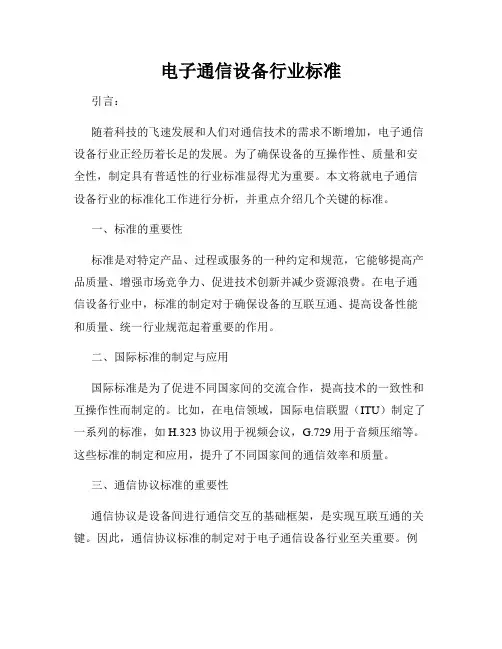 电子通信设备行业标准

引言：

随着科技的飞速发展和人们对通信技术的需求不断增加，电子通信设备行业正经历着长足的发展。为了确保设备的互操作性、质量和安全性，制定具有普适性的行业标准显得尤为重要。本文将就电子通信设备行业的标准化工作进行分析，并重点介绍几个关键的标准。

一、标准的重要性

标准是对特定产品、过程或服务的一种约定和规范，它能够提高产品质量、增强市场竞争力、促进技术创新并减少资源浪费。在电子通信设备行业中，标准的制定对于确保设备的互联互通、提高设备性能和质量、统一行业规范起着重要的作用。

二、国际标准的制定与应用

国际标准是为了促进不同国家间的交流合作，提高技术的一致性和互操作性而制定的。比如，在电信领域，国际电信联盟（ITU）制定了一系列的标准，如 H.323 协议用于视频会议，G.729 用于音频压缩等。这些标准的制定和应用，提升了不同国家间的通信效率和质量。

三、通信协议标准的重要性

通信协议是设备间进行通信交互的基础框架，是实现互联互通的关键。因此，通信协议标准的制定对于电子通信设备行业至关重要。例